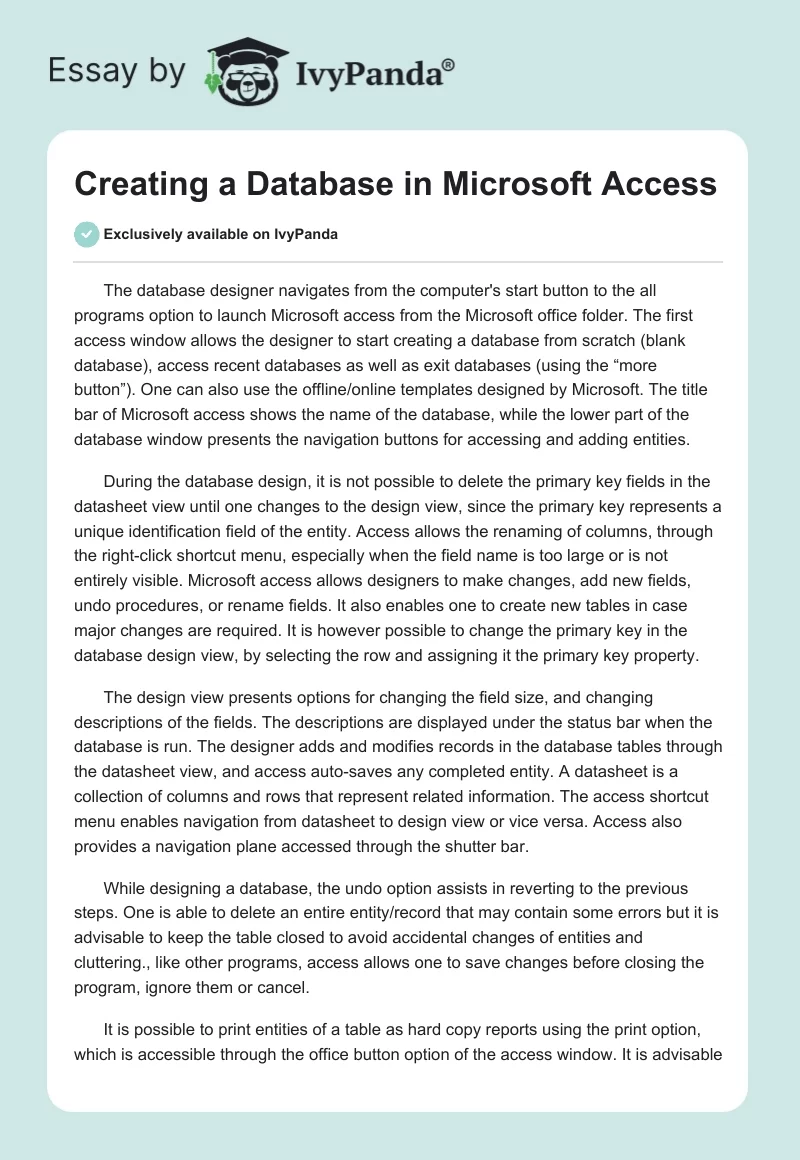 Essay by IvyPanda®

Creating a Database in Microsoft Access

Exclusively available on IvyPanda

The database designer navigates from the computer's start button to the all programs option to launch Microsoft access from the Microsoft office folder. The first access window allows the designer to start creating a database from scratch (blank database), access recent databases as well as exit databases (using the “more button”). One can also use the offline/online templates designed by Microsoft. The title bar of Microsoft access shows the name of the database, while the lower part of the database window presents the navigation buttons for accessing and adding entities.

During the database design, it is not possible to delete the primary key fields in the datasheet view until one changes to the design view, since the primary key represents a unique identification field of the entity. Access allows the renaming of columns, through the right-click shortcut menu, especially when the field name is too large or is not entirely visible. Microsoft access allows designers to make changes, add new fields, undo procedures, or rename fields. It also enables one to create new tables in case major changes are required. It is however possible to change the primary key in the database design view, by selecting the row and assigning it the primary key property.

The design view presents options for changing the field size, and changing descriptions of the fields. The descriptions are displayed under the status bar when the database is run. The designer adds and modifies records in the database tables through the datasheet view, and access auto-saves any completed entity. A datasheet is a collection of columns and rows that represent related information. The access shortcut menu enables navigation from datasheet to design view or vice versa. Access also provides a navigation plane accessed through the shutter bar.

While designing a database, the undo option assists in reverting to the previous steps. One is able to delete an entire entity/record that may contain some errors but it is advisable to keep the table closed to avoid accidental changes of entities and cluttering., like other programs, access allows one to save changes before closing the program, ignore them or cancel.

It is possible to print entities of a table as hard copy reports using the print option, which is accessible through the office button option of the access window. It is advisable